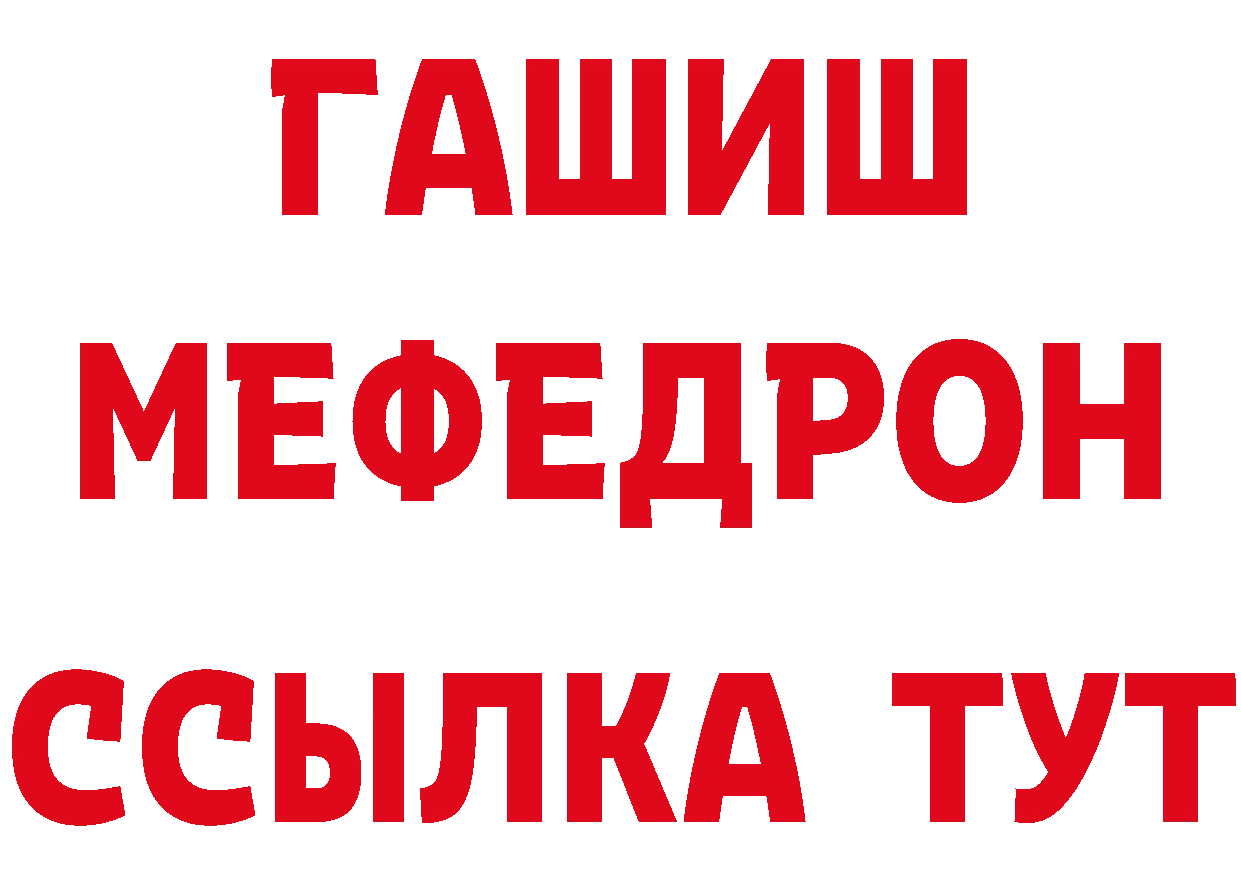 ГАШИШ
МЕФЕДРОН
ССЫЛКА ТУТ